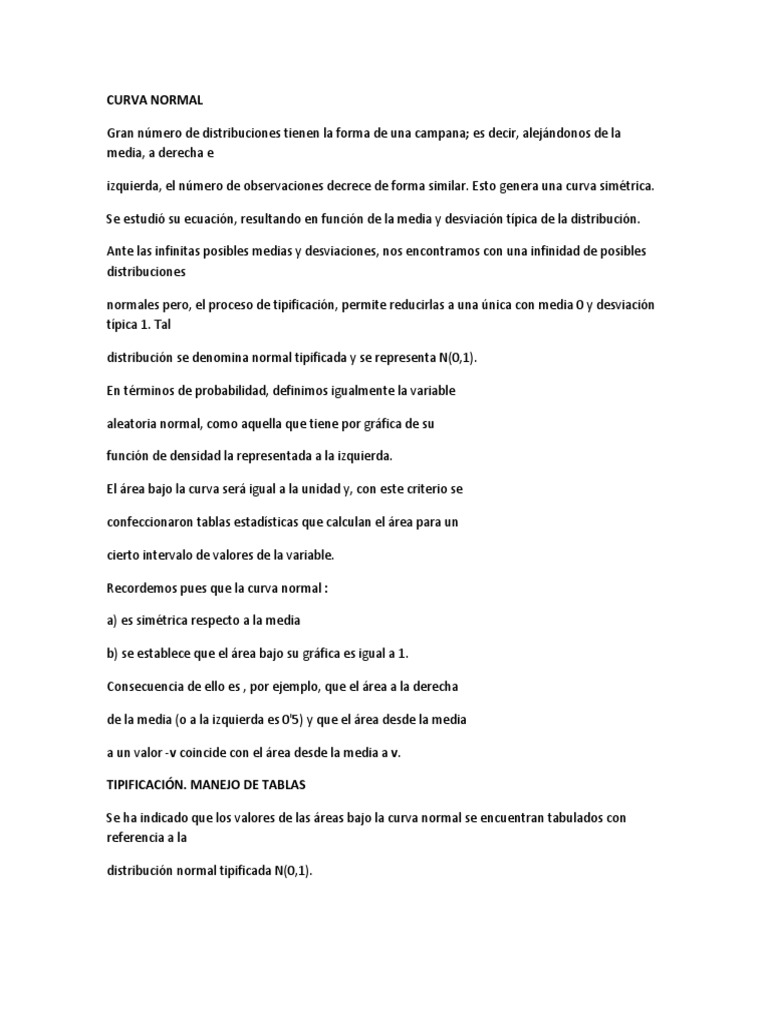 CURVA NORMAL

Gran número de distribuciones tienen la forma de una campana; es decir, alejándonos de la media, a derecha e

izquierda, el número de observaciones decrece de forma similar. Esto genera una curva simétrica.

Se estudió su ecuación, resultando en función de la media y desviación típica de la distribución.

Ante las infinitas posibles medias y desviaciones, nos encontramos con una infinidad de posibles distribuciones

normales pero, el proceso de tipificación, permite reducirlas a una única con media 0 y desviación típica 1. Tal

distribución se denomina normal tipificada y se representa N(0,1).

En términos de probabilidad, definimos igualmente la variable

aleatoria normal, como aquella que tiene por gráfica de su

función de densidad la representada a la izquierda.

El área bajo la curva será igual a la unidad y, con este criterio se

confeccionaron tablas estadísticas que calculan el área para un

cierto intervalo de valores de la variable.

Recordemos pues que la curva normal :

a) es simétrica respecto a la media

b) se establece que el área bajo su gráfica es igual a 1.

Consecuencia de ello es , por ejemplo, que el área a la derecha

de la media (o a la izquierda es 0'5) y que el área desde la media

a un valor -v coincide con el área desde la media a v.

TIPIFICACIÓN. MANEJO DE TABLAS

Se ha indicado que los valores de las áreas bajo la curva normal se encuentran tabulados con referencia a la

distribución normal tipificada N(0,1).